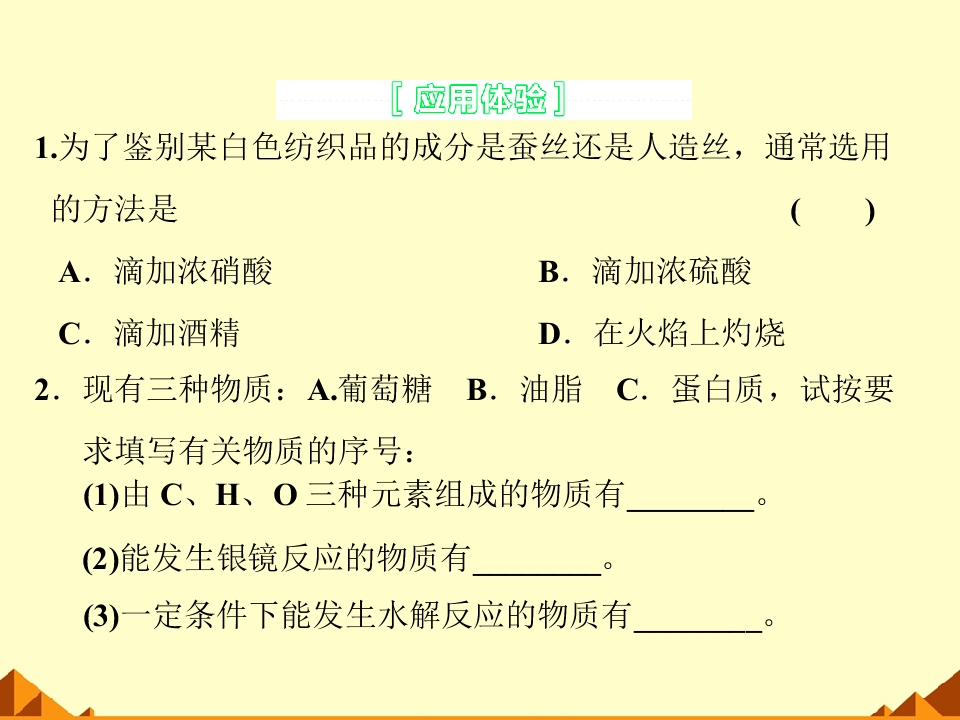 [应用体验]

1.为了鉴别某白色纺织品的成分是蚕丝还是人造丝，通常选用的方法是 ( )

A．滴加浓硝酸 B．滴加浓硫酸

C．滴加酒精 D．在火焰上灼烧

2．现有三种物质：A.葡萄糖 B．油脂 C．蛋白质，试按要求填写有关物质的序号：

(1)由C、H、O三种元素组成的物质有____。

(2)能发生银镜反应的物质有____。

(3)一定条件下能发生水解反应的物质有____。